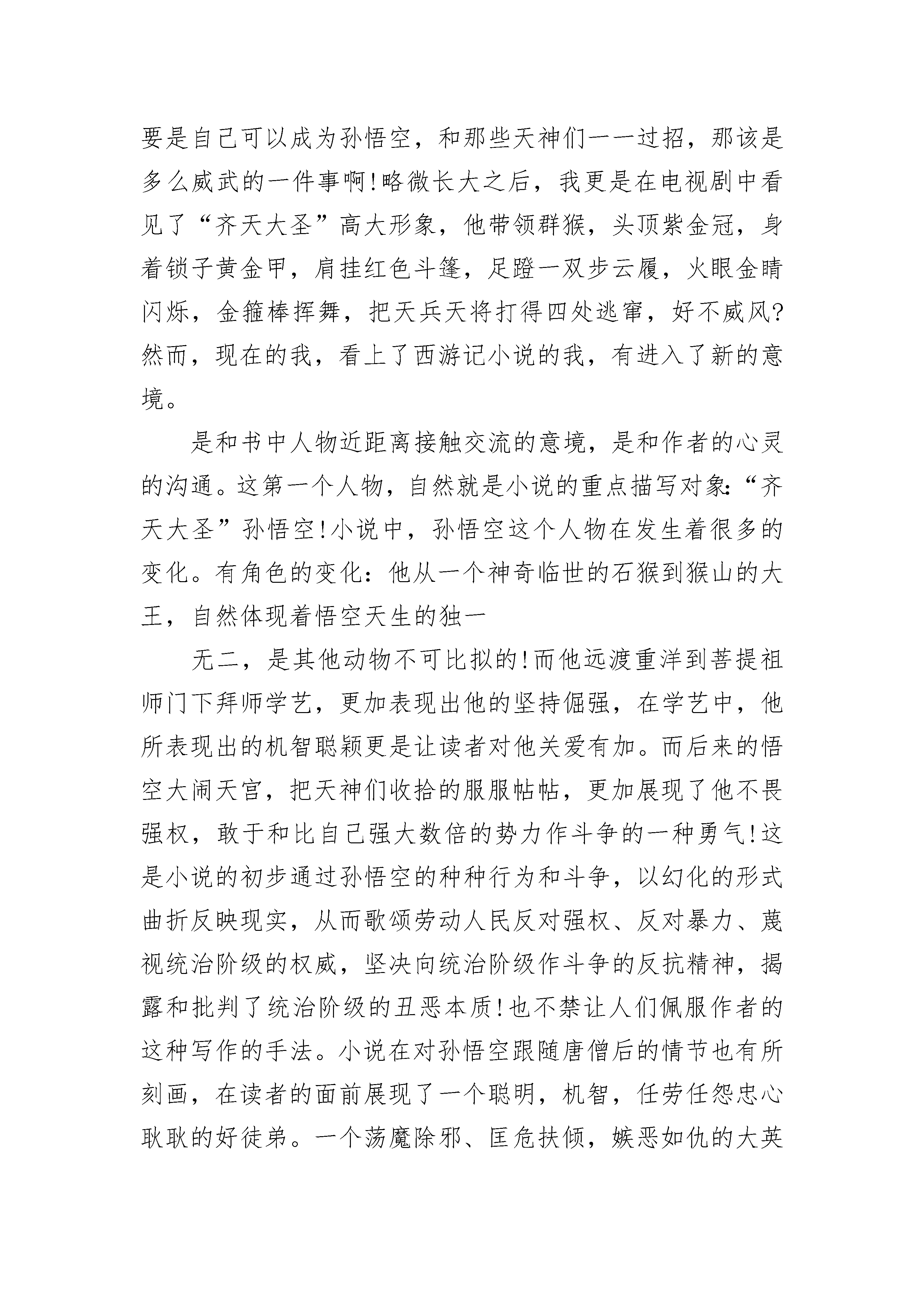 要是自己可以成为孙悟空，和那些天神们一一过招，那该是多么威武的一件事啊!略微长大之后，我更是在电视剧中看见了“齐天大圣”高大形象，他带领群猴，头顶紫金冠，身着锁子黄金甲，肩挂红色斗篷，足蹬一双步云履，火眼金睛闪烁，金箍棒挥舞，把天兵天将打得四处逃窜，好不威风?然而，现在的我，看上了西游记小说的我，有进入了新的意境。

是和书中人物近距离接触交流的意境，是和作者的心灵的沟通。这第一个人物，自然就是小说的重点描写对象:“齐天大圣”孙悟空!小说中，孙悟空这个人物在发生着很多的变化。有角色的变化：他从一个神奇临世的石猴到猴山的大王，自然体现着悟空天生的独一

无二，是其他动物不可比拟的!而他远渡重洋到菩提祖师门下拜师学艺，更加表现出他的坚持倔强，在学艺中，他所表现出的机智聪颖更是让读者对他关爱有加。而后来的悟空大闹天宫，把天神们收拾的服服帖帖，更加展现了他不畏强权，敢于和比自己强大数倍的势力作斗争的一种勇气!这是小说的初步通过孙悟空的种种行为和斗争，以幻化的形式曲折反映现实，从而歌颂劳动人民反对强权、反对暴力、蔑视统治阶级的权威，坚决向统治阶级作斗争的反抗精神，揭露和批判了统治阶级的丑恶本质!也不禁让人们佩服作者的这种写作的手法。小说在对孙悟空跟随唐僧后的情节也有所刻画，在读者的面前展现了一个聪明，机智，任劳任怨忠心耿耿的好徒弟。一个荡魔除邪、匡危扶倾，嫉恶如仇的大英